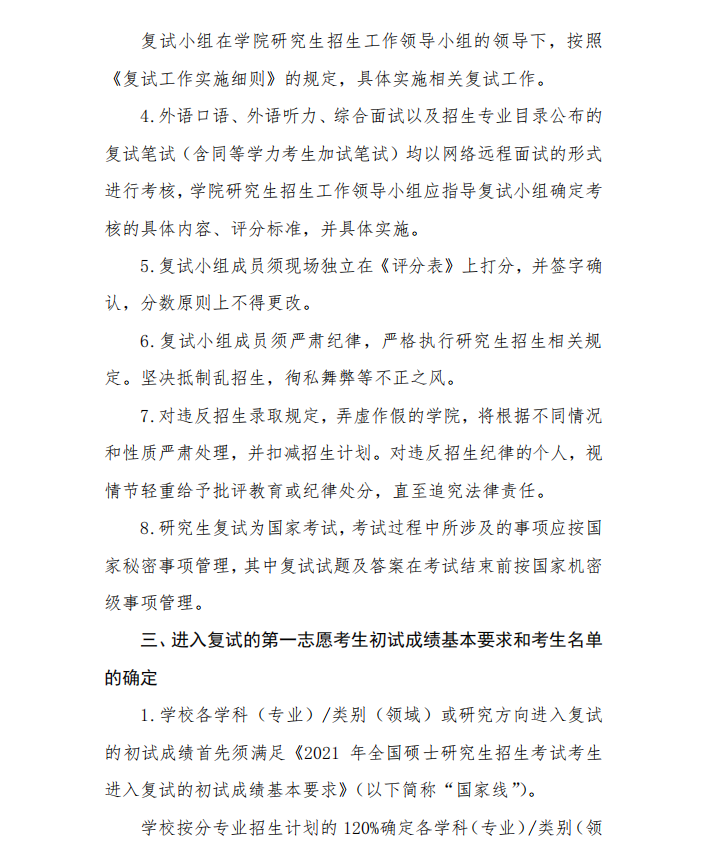 复试小组在学院研究生招生工作领导小组的领导下，按照《复试工作实施细则》的规定，具体实施相关复试工作。

4.外语口语、外语听力、综合面试以及招生专业目录公布的复试笔试（含同等学力考生加试笔试）均以网络远程面试的形式进行考核，学院研究生招生工作领导小组应指导复试小组确定考核的具体内容、评分标准，并具体实施。

5.复试小组成员须现场独立在《评分表》上打分，并签字确认，分数原则上不得更改。

6.复试小组成员须严肃纪律，严格执行研究生招生相关规定。坚决抵制乱招生，徇私舞弊等不正之风。

7.对违反招生录取规定，弄虚作假的学院，将根据不同情况和性质严肃处理，并扣减招生计划。对违反招生纪律的个人，视情节轻重给予批评教育或纪律处分，直至追究法律责任。

8.研究生复试为国家考试，考试过程中所涉及的事项应按国家秘密事项管理，其中复试试题及答案在考试结束前按国家机密级事项管理。

三、进入复试的第一志愿考生初试成绩基本要求和考生名单的确定

1.学校各学科（专业）/类别（领域）或研究方向进入复试的初试成绩首先须满足《2021 年全国硕士研究生招生考试考生进入复试的初试成绩基本要求》（以下简称“国家线”）。

学校按分专业招生计划的 120%确定各学科（专业）/类别（领